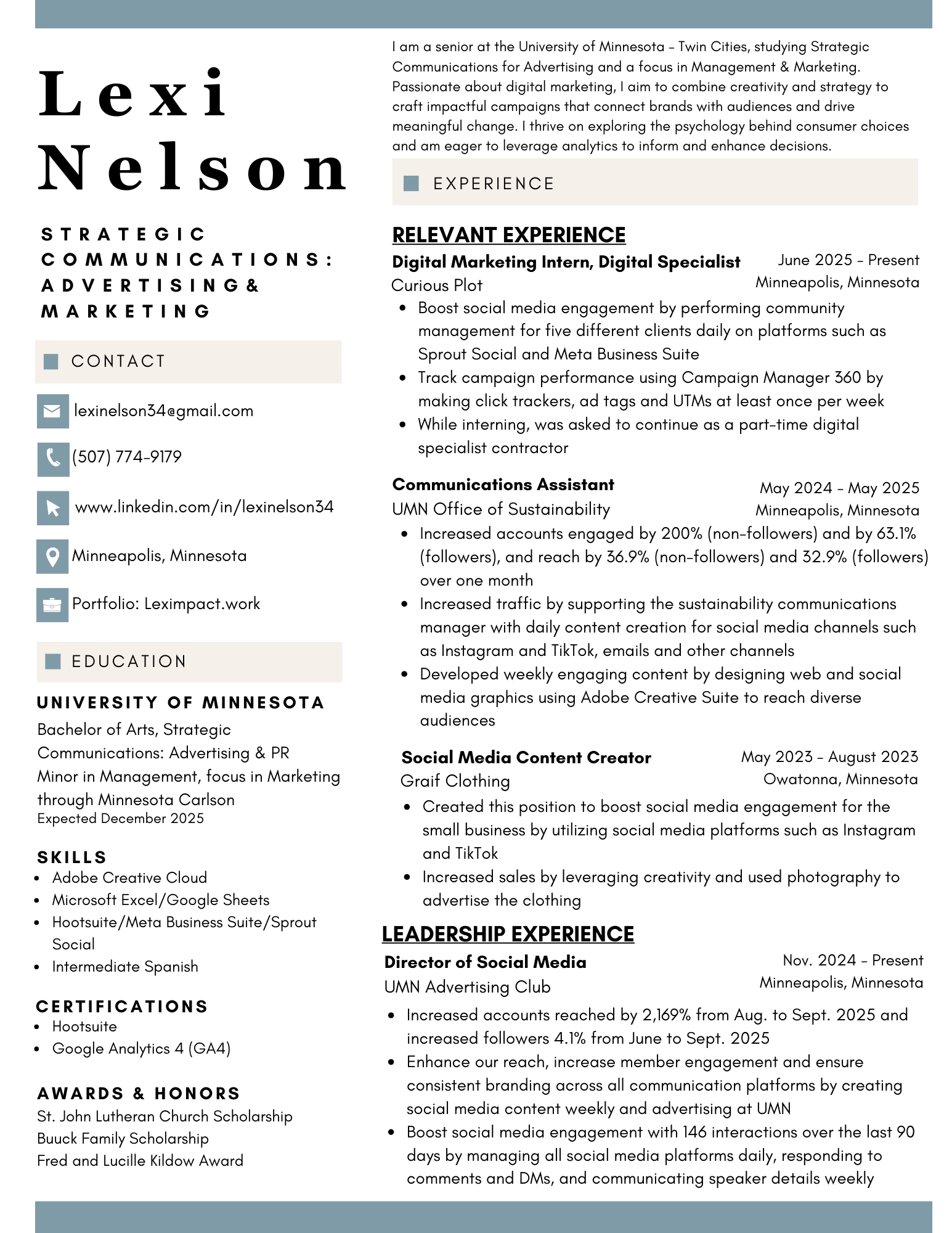 Lexi Nelson

STRATEGIC COMMUNICATIONS: ADVERTISING & MARKETING

CONTACT

lexinelson34@gmail.com

(507) 774-9179

www.linkedin.com/in/lexinelson34

Minneapolis, Minnesota

Portfolio: Leximpact.work

EDUCATION

UNIVERSITY OF MINNESOTA

Bachelor of Arts, Strategic Communications: Advertising & PR
Minor in Management, focus in Marketing through Minnesota Carlson
Expected December 2025

SKILLS
- Adobe Creative Cloud
- Microsoft Excel/Google Sheets
- Hootsuite/Meta Business Suite/Sprout Social
- Intermediate Spanish

CERTIFICATIONS
- Hootsuite
- Google Analytics 4 (GA4)

AWARDS & HONORS
St. John Lutheran Church Scholarship
Buuck Family Scholarship
Fred and Lucille Kildow Award

I am a senior at the University of Minnesota - Twin Cities, studying Strategic Communications for Advertising and a focus in Management & Marketing. Passionate about digital marketing, I aim to combine creativity and strategy to craft impactful campaigns that connect brands with audiences and drive meaningful change. I thrive on exploring the psychology behind consumer choices and am eager to leverage analytics to inform and enhance decisions.

EXPERIENCE

RELEVANT EXPERIENCE

Digital Marketing Intern, Digital Specialist June 2025 - Present
Curious Plot Minneapolis, Minnesota
- Boost social media engagement by performing community management for five different clients daily on platforms such as Sprout Social and Meta Business Suite
- Track campaign performance using Campaign Manager 360 by making click trackers, ad tags and UTMs at least once per week
- While interning, was asked to continue as a part-time digital specialist contractor

Communications Assistant May 2024 - May 2025
UMN Office of Sustainability Minneapolis, Minnesota
- Increased accounts engaged by 200% (non-followers) and by 63.1% (followers), and reach by 36.9% (non-followers) and 32.9% (followers) over one month
- Increased traffic by supporting the sustainability communications manager with daily content creation for social media channels such as Instagram and TikTok, emails and other channels
- Developed weekly engaging content by designing web and social media graphics using Adobe Creative Suite to reach diverse audiences

Social Media Content Creator May 2023 - August 2023
Graif Clothing Owatonna, Minnesota
- Created this position to boost social media engagement for the small business by utilizing social media platforms such as Instagram and TikTok
- Increased sales by leveraging creativity and used photography to advertise the clothing

LEADERSHIP EXPERIENCE

Director of Social Media Nov. 2024 - Present
UMN Advertising Club Minneapolis, Minnesota
- Increased accounts reached by 2,169% from Aug. to Sept. 2025 and increased followers 4.1% from June to Sept. 2025
- Enhance our reach, increase member engagement and ensure consistent branding across all communication platforms by creating social media content weekly and advertising at UMN
- Boost social media engagement with 146 interactions over the last 90 days by managing all social media platforms daily, responding to comments and DMs, and communicating speaker details weekly